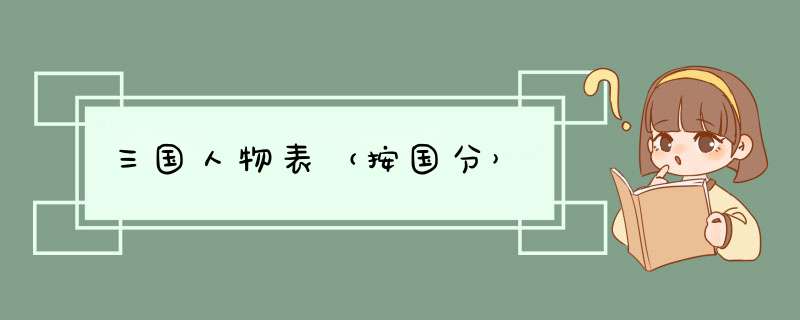 三国人物表（按国分）